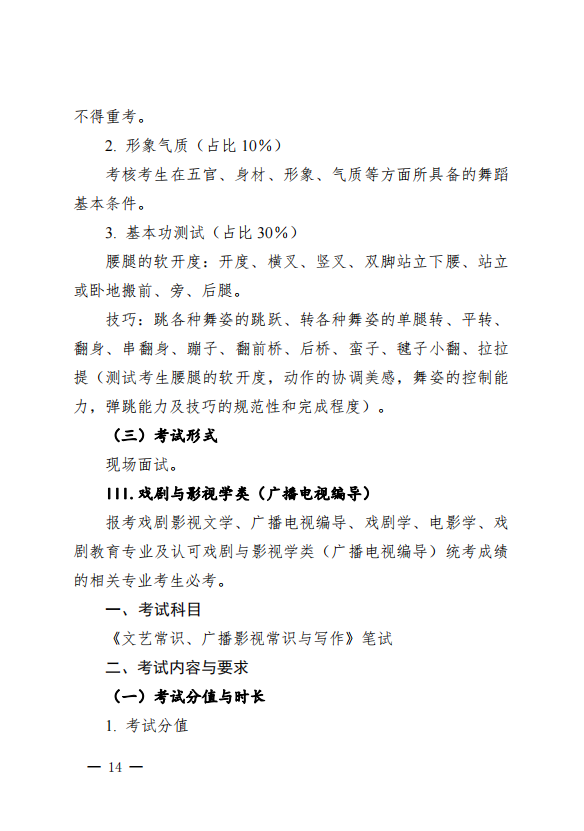 不得重考。

2. 形象气质（占比 10%）

考核考生在五官、身材、形象、气质等方面所具备的舞蹈基本条件。

3. 基本功测试（占比 30%）

腰腿的软开度：开度、横叉、竖叉、双脚站立下腰、站立或卧地搬前、旁、后腿。

技巧：跳各种舞姿的跳跃、转各种舞姿的单腿转、平转、翻身、串翻身、蹦子、翻前桥、后桥、蛮子、毽子小翻、拉拉提（测试考生腰腿的软开度，动作的协调美感，舞姿的控制能力，弹跳能力及技巧的规范性和完成程度）。

（三）考试形式

现场面试。

III. 戏剧与影视学类（广播电视编导）

报考戏剧影视文学、广播电视编导、戏剧学、电影学、戏剧教育专业及认可戏剧与影视学类（广播电视编导）统考成绩的相关专业考生必考。

一、考试科目

《文艺常识、广播影视常识与写作》笔试

二、考试内容与要求

（一）考试分值与时长

1. 考试分值

— 14 —